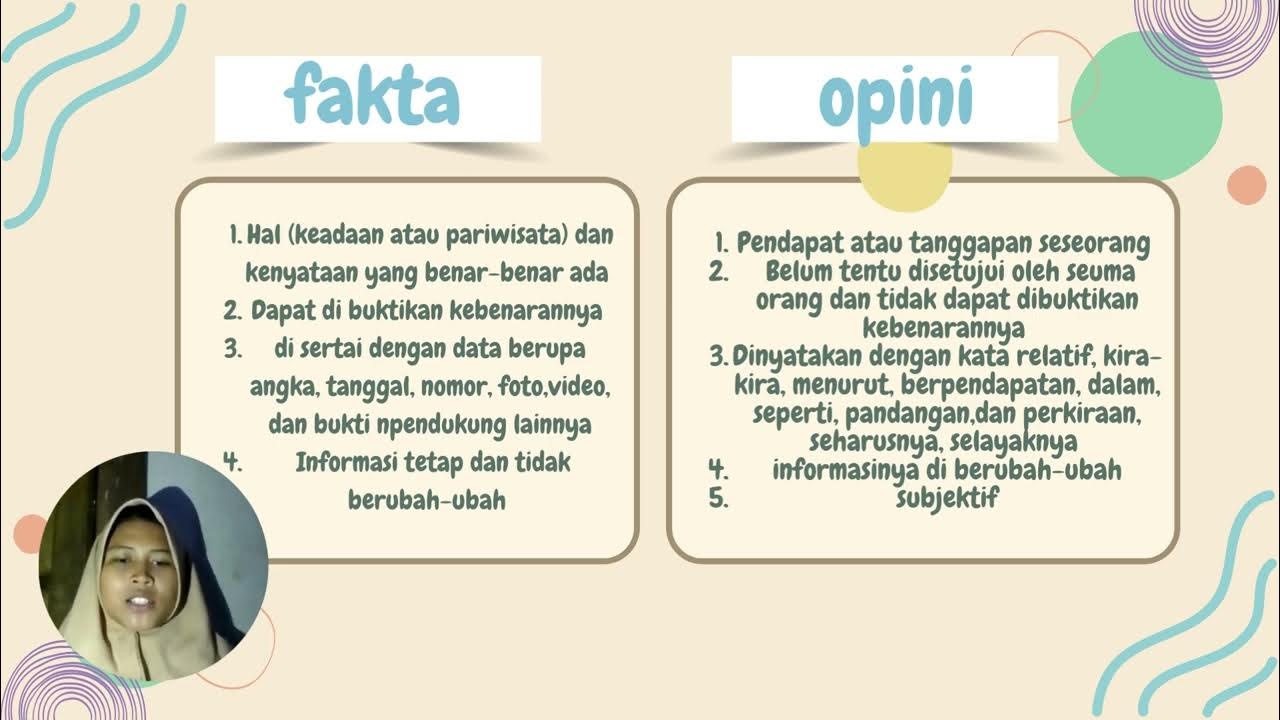 fakta

1. Hal (keadaan atau pariwisata) dan kenyataan yang benar-benar ada
2. Dapat di buktikan kebenarannya
3. di sertai dengan data berupa angka, tanggal, nomor, foto,video, dan bukti npendukung lainnya
4. Informasi tetap dan tidak berubah-ubah

opini

1. Pendapat atau tanggapan seseorang
2. Belum tentu disetujui oleh seuma orang dan tidak dapat dibuktikan kebenarannya
3. Dinyatakan dengan kata relatif, kira-kira, menurut, berpendapatan, dalam, seperti, pandangan,dan perkiraan, seharusnya, selayaknya
4. informasinya di berubah-ubah
5. subjektif